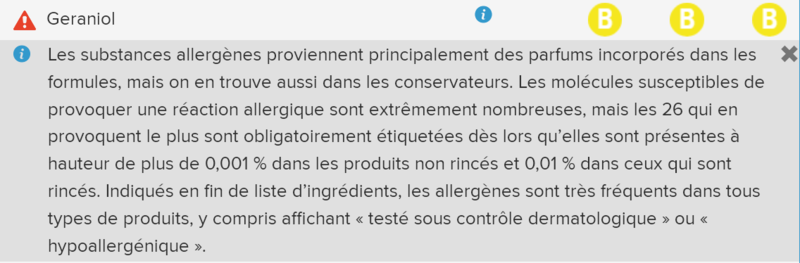 Geraniol

B B B

Les substances allergènes proviennent principalement des parfums incorporés dans les formules, mais on en trouve aussi dans les conservateurs. Les molécules susceptibles de provoquer une réaction allergique sont extrêmement nombreuses, mais les 26 qui en provoquent le plus sont obligatoirement étiquetées dès lors qu'elles sont présentes à hauteur de plus de 0,001 % dans les produits non rincés et 0,01 % dans ceux qui sont rincés. Indiqués en fin de liste d'ingrédients, les allergènes sont très fréquents dans tous types de produits, y compris affichant « testé sous contrôle dermatologique » ou « hypoallergénique ».